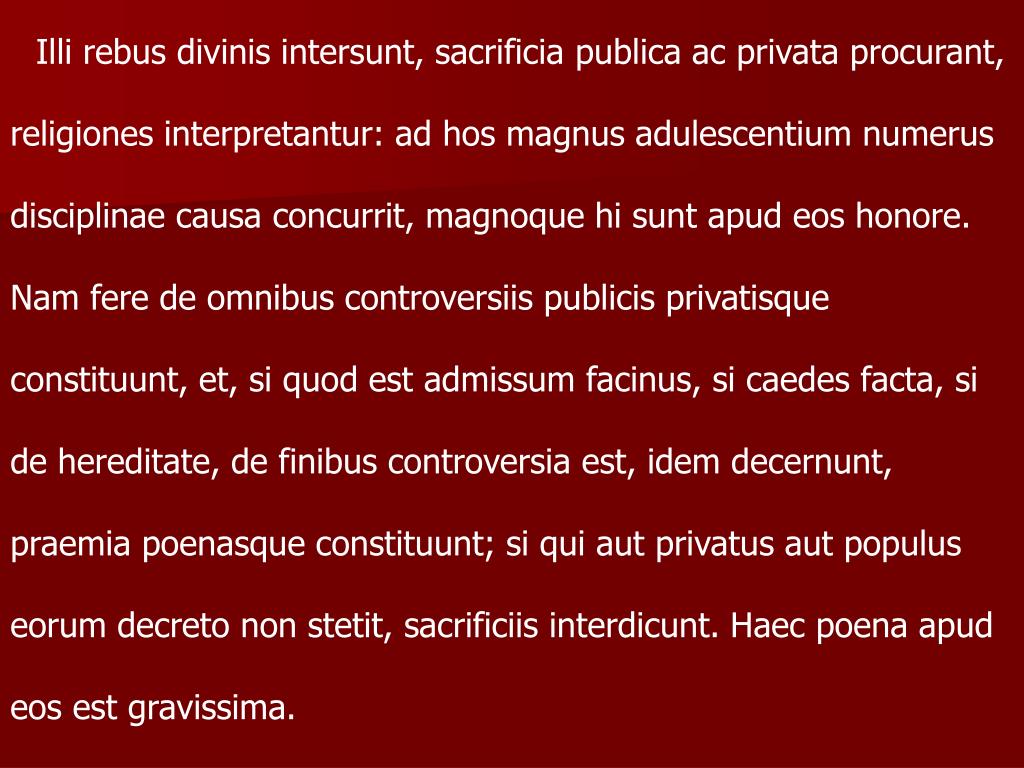 Illi rebus divinis intersunt, sacrificia publica ac privata procurant, religiones interpretantur: ad hos magnus adulescentium numerus disciplinae causa concurrit, magnoque hi sunt apud eos honore. Nam fere de omnibus controversiis publicis privatisque constituunt, et, si quod est admissum facinus, si caedes facta, si de hereditate, de finibus controversia est, idem decernunt, praemia poenasque constituunt; si qui aut privatus aut populus eorum decreto non stetit, sacrificiis interdicunt. Haec poena apud eos est gravissima.